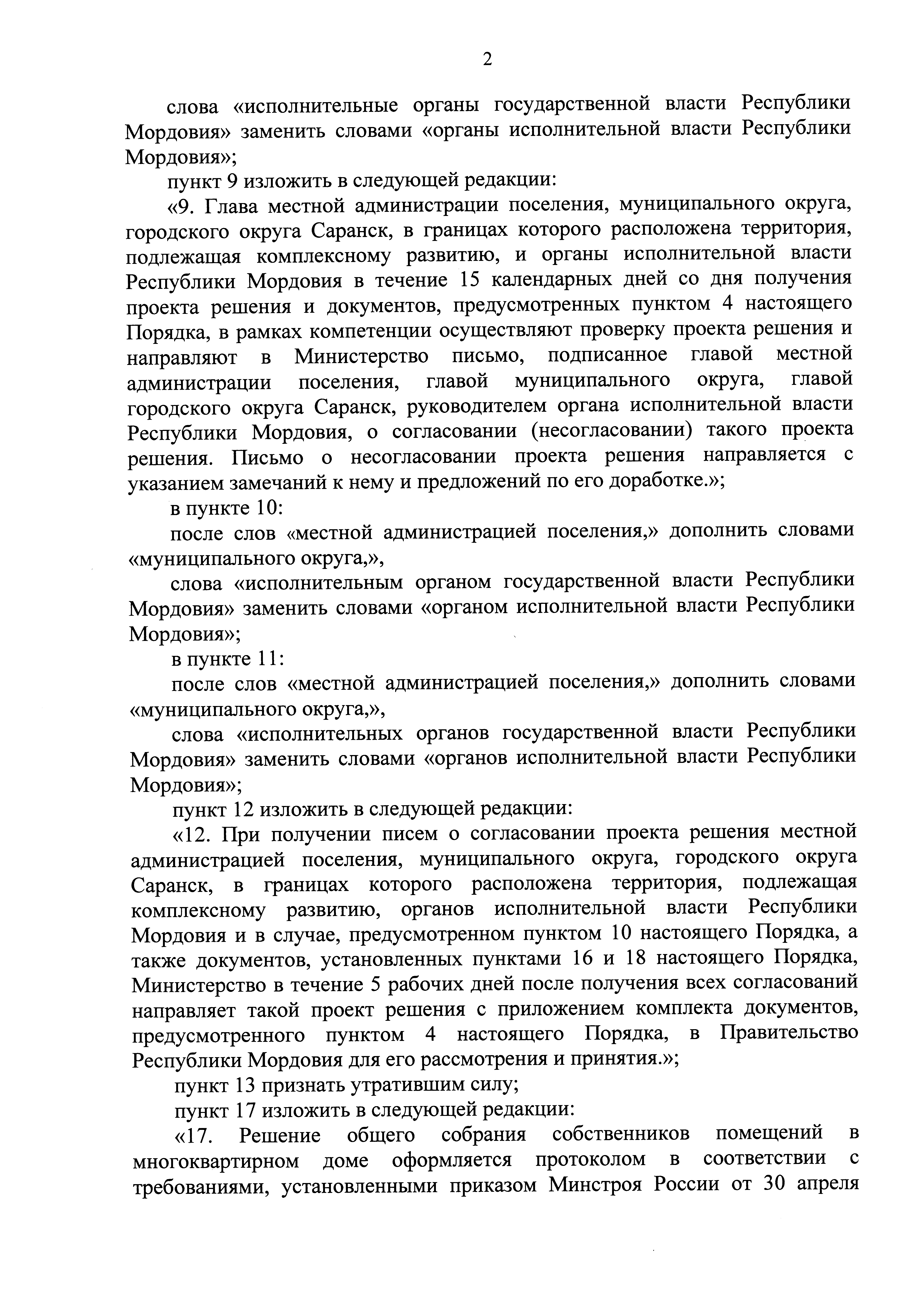 2

слова «исполнительные органы государственной власти Республики Мордовия» заменить словами «органы исполнительной власти Республики Мордовия»;

пункт 9 изложить в следующей редакции:

«9. Глава местной администрации поселения, муниципального округа, городского округа Саранск, в границах которого расположена территория, подлежащая комплексному развитию, и органы исполнительной власти Республики Мордовия в течение 15 календарных дней со дня получения проекта решения и документов, предусмотренных пунктом 4 настоящего Порядка, в рамках компетенции осуществляют проверку проекта решения и направляют в Министерство письмо, подписанное главой местной администрации поселения, главой муниципального округа, главой городского округа Саранск, руководителем органа исполнительной власти Республики Мордовия, о согласовании (несогласовании) такого проекта решения. Письмо о несогласовании проекта решения направляется с указанием замечаний к нему и предложений по его доработке.»;

в пункте 10:

после слов «местной администрацией поселения,» дополнить словами «муниципального округа,»,

слова «исполнительным органом государственной власти Республики Мордовия» заменить словами «органом исполнительной власти Республики Мордовия»;

в пункте 11:

после слов «местной администрацией поселения,» дополнить словами «муниципального округа,»,

слова «исполнительных органов государственной власти Республики Мордовия» заменить словами «органов исполнительной власти Республики Мордовия»;

пункт 12 изложить в следующей редакции:

«12. При получении писем о согласовании проекта решения местной администрацией поселения, муниципального округа, городского округа Саранск, в границах которого расположена территория, подлежащая комплексному развитию, органов исполнительной власти Республики Мордовия и в случае, предусмотренном пунктом 10 настоящего Порядка, а также документов, установленных пунктами 16 и 18 настоящего Порядка, Министерство в течение 5 рабочих дней после получения всех согласований направляет такой проект решения с приложением комплекта документов, предусмотренного пунктом 4 настоящего Порядка, в Правительство Республики Мордовия для его рассмотрения и принятия.»;

пункт 13 признать утратившим силу;

пункт 17 изложить в следующей редакции:

«17. Решение общего собрания собственников помещений в многоквартирном доме оформляется протоколом в соответствии с требованиями, установленными приказом Минстроя России от 30 апреля